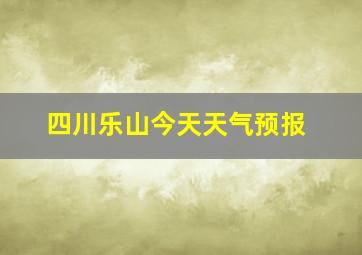 四川乐山今天天气预报